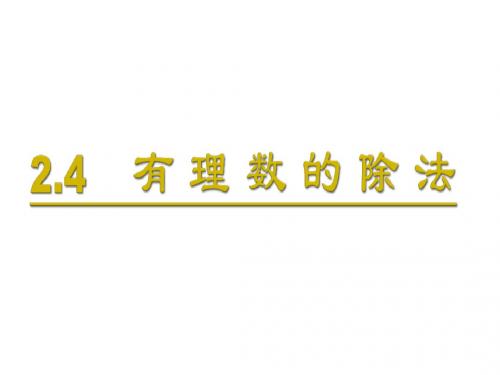 2.4 有理数的除法